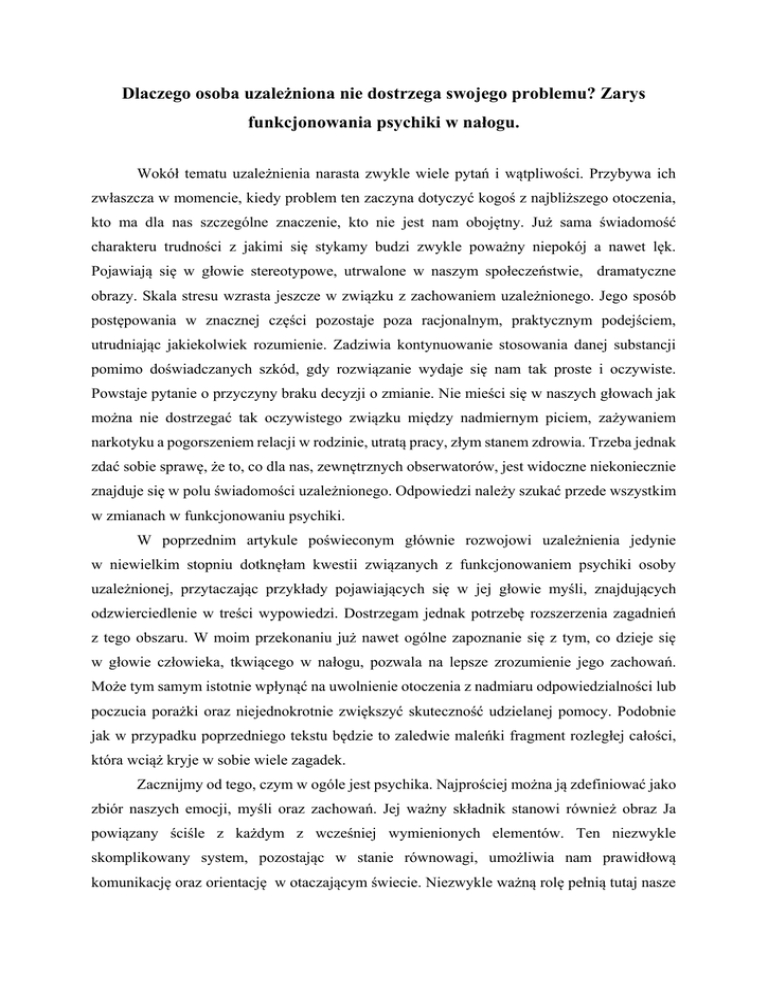 Dlaczego osoba uzależniona nie dostrzega swojego problemu? Zarys funkcjonowania psychiki w nałogu.

Wokół tematu uzależnienia narasta zwykle wiele pytań i wątpliwości. Przybywa ich zwłaszcza w momencie, kiedy problem ten zaczyna dotyczyć kogoś z najbliższego otoczenia, kto ma dla nas szczególne znaczenie, kto nie jest nam obojętny. Już sama świadomość charakteru trudności z jakimi się stykamy budzi zwykle poważny niepokój a nawet lęk. Pojawiają się w głowie stereotypowe, utrwalone w naszym społeczeństwie, dramatyczne obrazy. Skala stresu wzrasta jeszcze w związku z zachowaniem uzależnionego. Jego sposób postępowania w znacznej części pozostaje poza racjonalnym, praktycznym podejściem, utrudniając jakiekolwiek rozumienie. Zadziwia kontynuowanie stosowania danej substancji pomimo doświadczanych szkód, gdy rozwiązanie wydaje się nam tak proste i oczywiste. Powstaje pytanie o przyczyny braku decyzji o zmianie. Nie mieści się w naszych głowach jak można nie dostrzegać tak oczywistego związku między nadmiernym piciem, zażywaniem narkotyku a pogorszeniem relacji w rodzinie, utratą pracy, złym stanem zdrowia. Trzeba jednak zdać sobie sprawę, że to, co dla nas, zewnętrznych obserwatorów, jest widoczne niekoniecznie znajduje się w polu świadomości uzależnionego. Odpowiedzi należy szukać przede wszystkim w zmianach w funkcjonowaniu psychiki.

W poprzednim artykule poświeconym głównie rozwojowi uzależnienia jedynie w niewielkim stopniu dotknęłam kwestii związanych z funkcjonowaniem psychiki osoby uzależnionej, przytaczając przykłady pojawiających się w jej głowie myśli, znajdujących odzwierciedlenie w treści wypowiedzi. Dostrzegam jednak potrzebę rozszerzenia zagadnień z tego obszaru. W moim przekonaniu już nawet ogólne zapoznanie się z tym, co dzieje się w głowie człowieka, tkwiącego w nałogu, pozwala na lepsze zrozumienie jego zachowań. Może tym samym istotnie wpłynąć na uwolnienie otoczenia z nadmiaru odpowiedzialności lub poczucia porażki oraz niejednokrotnie zwiększyć skuteczność udzielanej pomocy. Podobnie jak w przypadku poprzedniego tekstu będzie to zaledwie maleńki fragment rozległej całości, która wciąż kryje w sobie wiele zagadek.

Zacznijmy od tego, czym w ogóle jest psychika. Najprościej można ją zdefiniować jako zbiór naszych emocji, myśli oraz zachowań. Jej ważny składnik stanowi również obraz Ja powiązany ściśle z każdym z wcześniej wymienionych elementów. Ten niezwykle skomplikowany system, pozostając w stanie równowagi, umożliwia nam prawidłową komunikację oraz orientację w otaczającym świecie. Niezwykle ważną rolę pełnią tutaj nasze